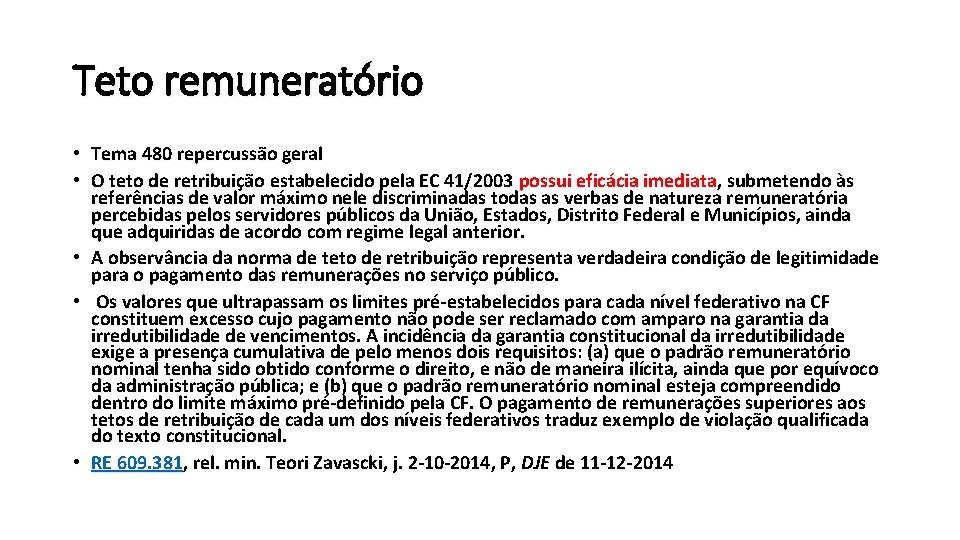 Teto remuneratório

• Tema 480 repercussão geral
• O teto de retribuição estabelecido pela EC 41/2003 possui eficácia imediata, submetendo às referências de valor máximo nele discriminadas todas as verbas de natureza remuneratória percebidas pelos servidores públicos da União, Estados, Distrito Federal e Municípios, ainda que adquiridas de acordo com regime legal anterior.
• A observância da norma de teto de retribuição representa verdadeira condição de legitimidade para o pagamento das remunerações no serviço público.
• Os valores que ultrapassam os limites pré-estabelecidos para cada nível federativo na CF constituem excesso cujo pagamento não pode ser reclamado com amparo na garantia da irredutibilidade de vencimentos. A incidência da garantia constitucional da irredutibilidade exige a presença cumulativa de pelo menos dois requisitos: (a) que o padrão remuneratório nominal tenha sido obtido conforme o direito, e não de maneira ilícita, ainda que por equívoco da administração pública; e (b) que o padrão remuneratório nominal esteja compreendido dentro do limite máximo pré-definido pela CF. O pagamento de remunerações superiores aos tetos de retribuição de cada um dos níveis federativos traduz exemplo de violação qualificada do texto constitucional.
• RE 609.381, rel. min. Teori Zavascki, j. 2-10-2014, P, DJE de 11-12-2014